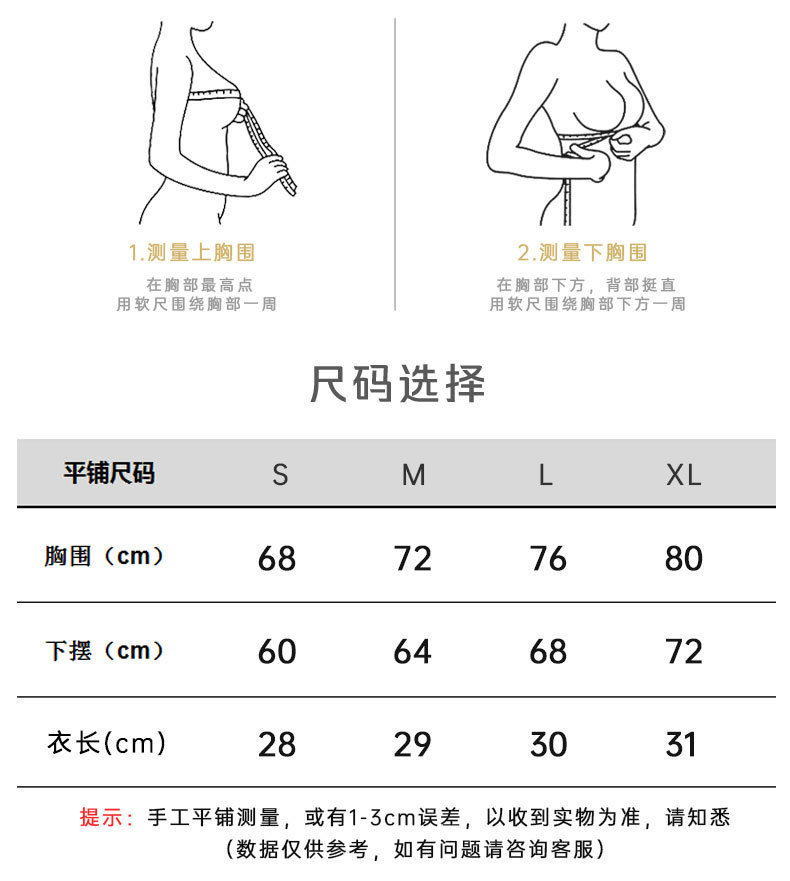 1.测量上胸围

在胸部最高点
用软尺围绕胸部一周

2.测量下胸围

在胸部下方，背部挺直
用软尺围绕胸部下方一周

尺码选择

| 平铺尺码 | S | M | L | XL |
|---|---|---|---|---|
| 胸围（cm） | 68 | 72 | 76 | 80 |
| 下摆（cm） | 60 | 64 | 68 | 72 |
| 衣长(cm) | 28 | 29 | 30 | 31 |

提示：手工平铺测量，或有1-3cm误差，以收到实物为准，请知悉
（数据仅供参考，如有问题请咨询客服）